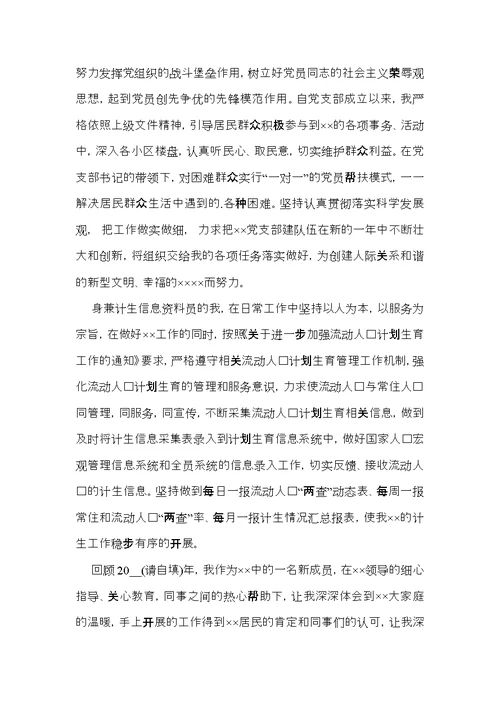 努力发挥党组织的战斗堡垒作用，树立好党员同志的社会主义荣辱观思想，起到党员创先争优的先锋模范作用。自党支部成立以来，我严格依照上级文件精神，引导居民群众积极参与到××的各项事务、活动中，深入各小区楼盘，认真听民心、取民意，切实维护群众利益。在党支部书记的带领下，对困难群众实行“一对一”的党员帮扶模式，一一解决居民群众生活中遇到的.各种困难。坚持认真贯彻落实科学发展观，把工作做实做细，力求把××党支部建队伍在新的一年中不断壮大和创新，将组织交给我的各项任务落实做好，为创建人际关系和谐的新型文明、幸福的××××而努力。

身兼计生信息资料员的我，在日常工作中坚持以人为本，以服务为宗旨，在做好××工作的同时，按照关于进一步加强流动人口计划生育工作的通知》要求，严格遵守相关流动人口计划生育管理工作机制，强化流动人口计划生育的管理和服务意识，力求使流动人口与常住人口同管理，同服务，同宣传，不断采集流动人口计划生育相关信息，做到及时将计生信息.采集表录入到计划生育信息系统中，做好国家人口宏观管理信息系统和全员系统的信息.录入工作，切实反馈、接收流动人口的计生信息。坚持做到每日一报流动人口“两查”动态表、每周一报常住和流动人口“两查”率、每月一报计生情况汇总报表，使我××的计生工作稳步有序的开展。

回顾20__(请自填)年，我作为××中的一名新成员，在××领导的细心指导、关心教育，同事之间的热心帮助下，让我深深体会到××大家庭的温暖，手上开展的工作得到××居民的肯定和同事们的认可，让我深